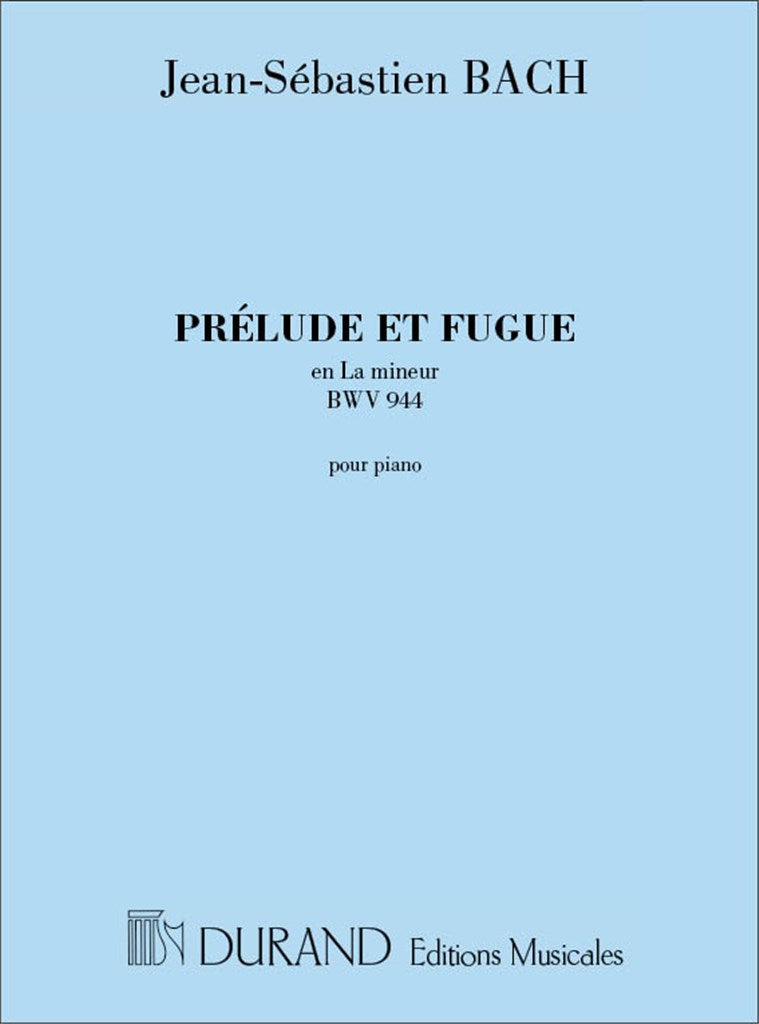 Jean-Sébastien BACH

PRÉLUDE ET FUGUE
en La mineur
BWV 944

pour piano

DURAND Editions Musicales